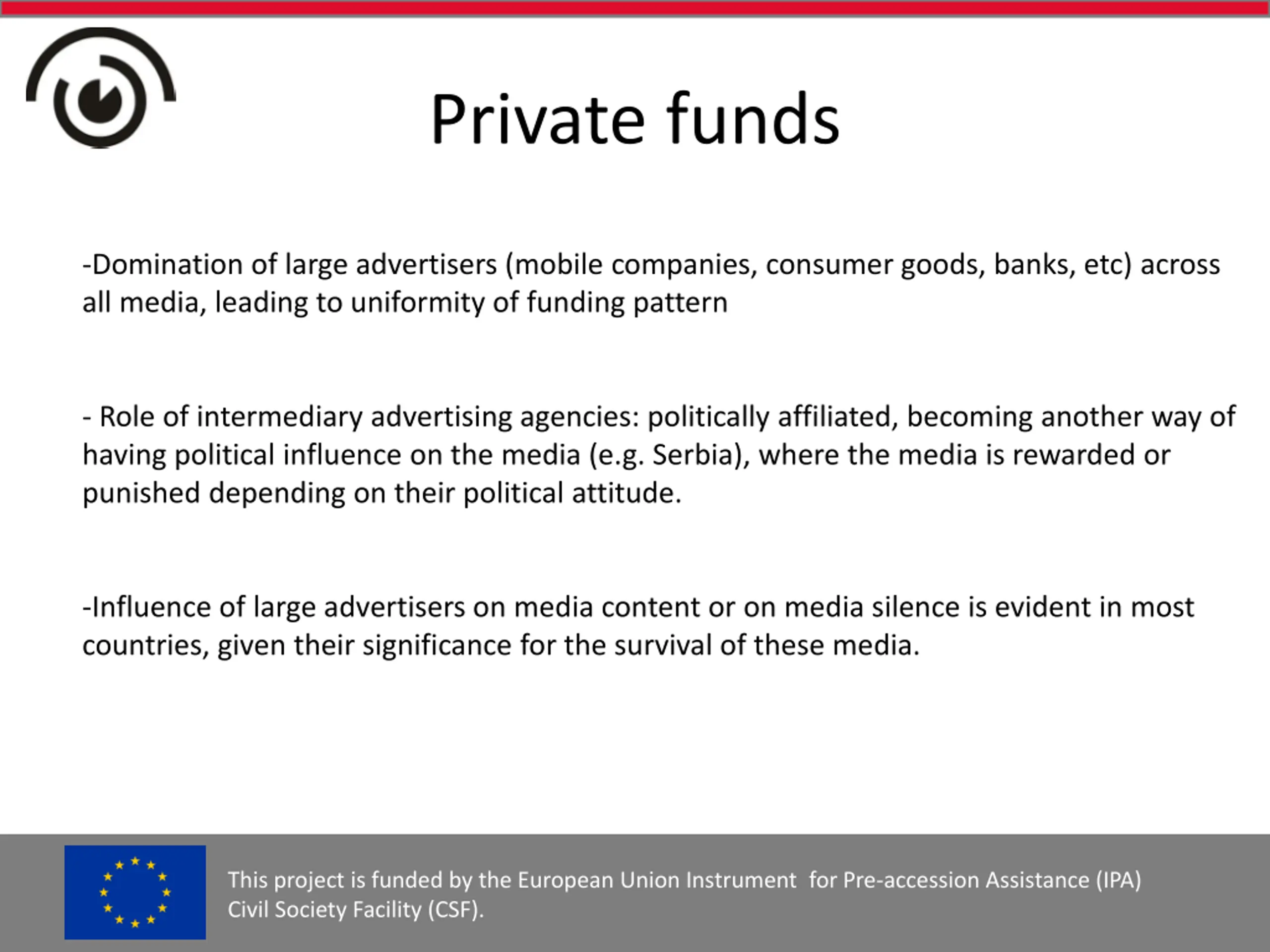 Private funds

-Domination of large advertisers (mobile companies, consumer goods, banks, etc) across all media, leading to uniformity of funding pattern

- Role of intermediary advertising agencies: politically affiliated, becoming another way of having political influence on the media (e.g. Serbia), where the media is rewarded or punished depending on their political attitude.

-Influence of large advertisers on media content or on media silence is evident in most countries, given their significance for the survival of these media.

This project is funded by the European Union Instrument for Pre-accession Assistance (IPA) Civil Society Facility (CSF).